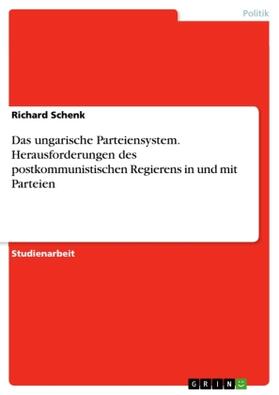 Politik

Richard Schenk

Das ungarische Parteiensystem. Herausforderungen des postkommunistischen Regierens in und mit Parteien

Studienarbeit

GRIN